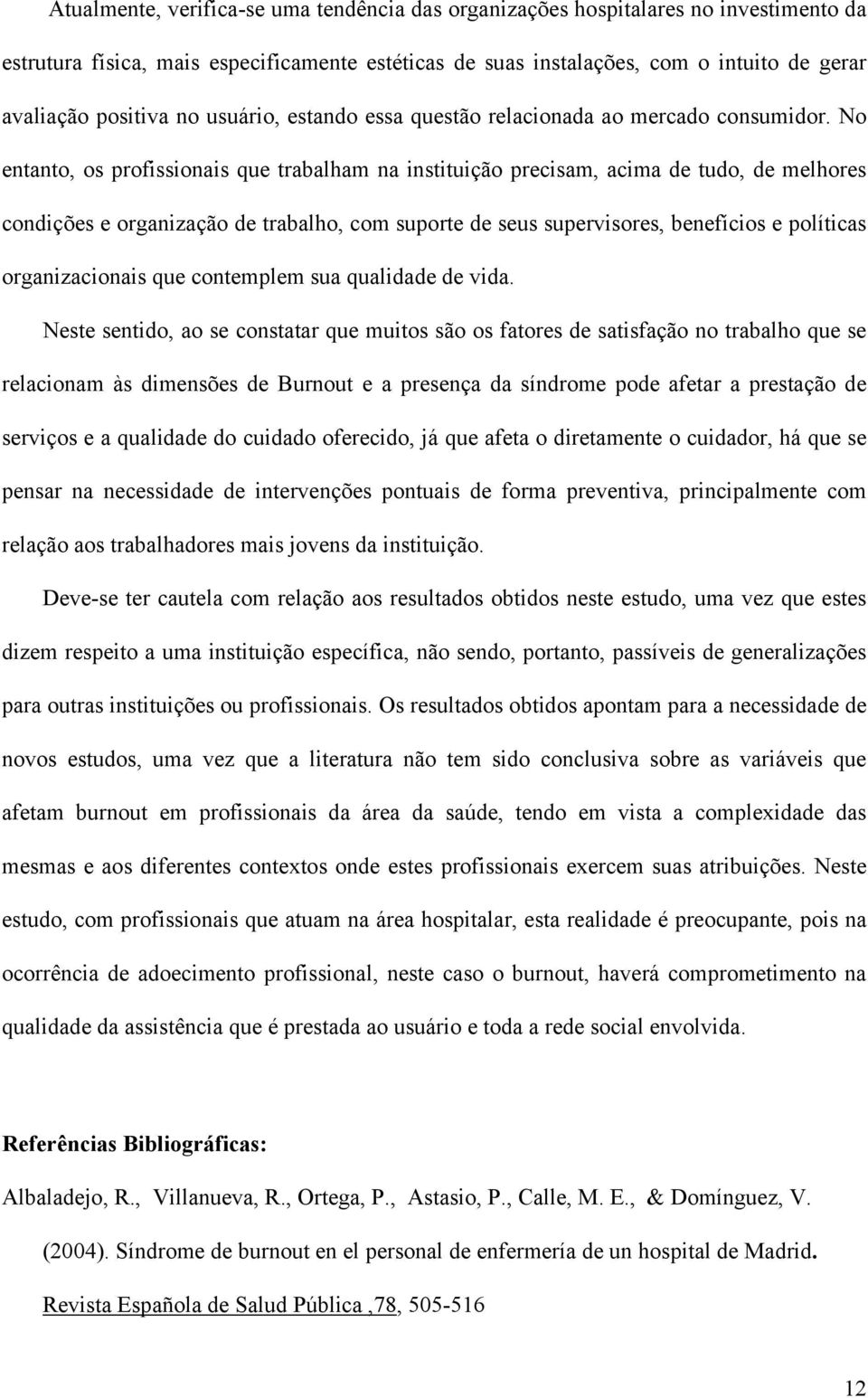 Atualmente, verifica-se uma tendência das organizações hospitalares no investimento da estrutura física, mais especificamente estéticas de suas instalações, com o intuito de gerar avaliação positiva no usuário, estando essa questão relacionada ao mercado consumidor. No entanto, os profissionais que trabalham na instituição precisam, acima de tudo, de melhores condições e organização de trabalho, com suporte de seus supervisores, benefícios e políticas organizacionais que contemplem sua qualidade de vida.

Neste sentido, ao se constatar que muitos são os fatores de satisfação no trabalho que se relacionam às dimensões de Burnout e a presença da síndrome pode afetar a prestação de serviços e a qualidade do cuidado oferecido, já que afeta o diretamente o cuidador, há que se pensar na necessidade de intervenções pontuais de forma preventiva, principalmente com relação aos trabalhadores mais jovens da instituição.

Deve-se ter cautela com relação aos resultados obtidos neste estudo, uma vez que estes dizem respeito a uma instituição específica, não sendo, portanto, passíveis de generalizações para outras instituições ou profissionais. Os resultados obtidos apontam para a necessidade de novos estudos, uma vez que a literatura não tem sido conclusiva sobre as variáveis que afetam burnout em profissionais da área da saúde, tendo em vista a complexidade das mesmas e aos diferentes contextos onde estes profissionais exercem suas atribuições. Neste estudo, com profissionais que atuam na área hospitalar, esta realidade é preocupante, pois na ocorrência de adoecimento profissional, neste caso o burnout, haverá comprometimento na qualidade da assistência que é prestada ao usuário e toda a rede social envolvida.

Referências Bibliográficas:

Albaladejo, R., Villanueva, R., Ortega, P., Astasio, P., Calle, M. E., & Domínguez, V. (2004). Síndrome de burnout en el personal de enfermería de un hospital de Madrid. Revista Española de Salud Pública ,78, 505-516

12